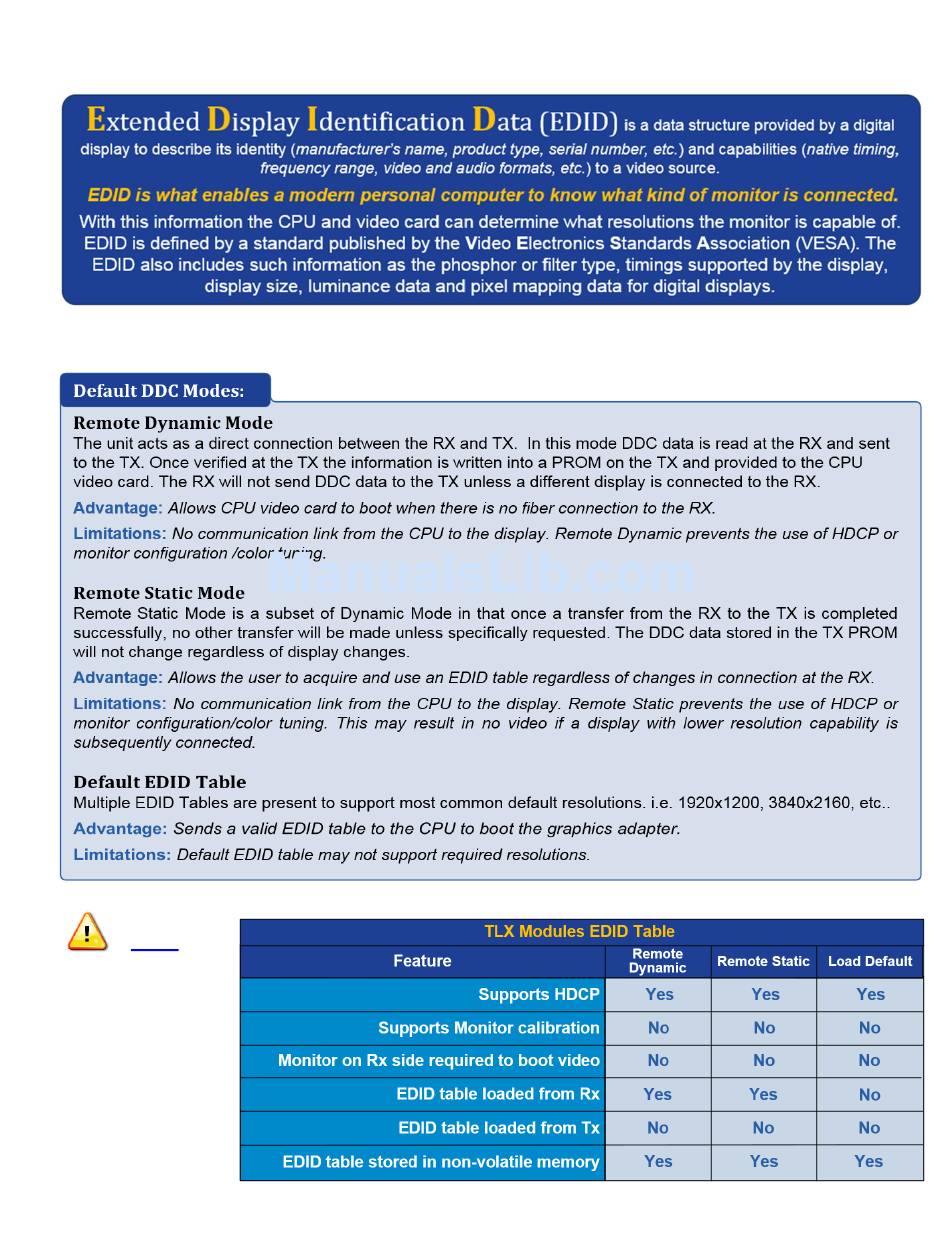 Extended Display Identification Data (EDID) is a data structure provided by a digital display to describe its identity (manufacturer's name, product type, serial number, etc.) and capabilities (native timing, frequency range, video and audio formats, etc.) to a video source.

EDID is what enables a modern personal computer to know what kind of monitor is connected.

With this information the CPU and video card can determine what resolutions the monitor is capable of. EDID is defined by a standard published by the Video Electronics Standards Association (VESA). The EDID also includes such information as the phosphor or filter type, timings supported by the display, display size, luminance data and pixel mapping data for digital displays.

Default DDC Modes:

Remote Dynamic Mode
The unit acts as a direct connection between the RX and TX. In this mode DDC data is read at the RX and sent to the TX. Once verified at the TX the information is written into a PROM on the TX and provided to the CPU video card. The RX will not send DDC data to the TX unless a different display is connected to the RX.

Advantage: Allows CPU video card to boot when there is no fiber connection to the RX.

Limitations: No communication link from the CPU to the display. Remote Dynamic prevents the use of HDCP or monitor configuration /color tuning.

ManualsLib.com

Remote Static Mode
Remote Static Mode is a subset of Dynamic Mode in that once a transfer from the RX to the TX is completed successfully, no other transfer will be made unless specifically requested. The DDC data stored in the TX PROM will not change regardless of display changes.

Advantage: Allows the user to acquire and use an EDID table regardless of changes in connection at the RX.

Limitations: No communication link from the CPU to the display. Remote Static prevents the use of HDCP or monitor configuration/color tuning. This may result in no video if a display with lower resolution capability is subsequently connected.

Default EDID Table
Multiple EDID Tables are present to support most common default resolutions. i.e. 1920x1200, 3840x2160, etc..

Advantage: Sends a valid EDID table to the CPU to boot the graphics adapter.

Limitations: Default EDID table may not support required resolutions.

TLX Modules EDID Table

| Feature | Remote Dynamic | Remote Static | Load Default |
|---|---|---|---|
| Supports HDCP | Yes | Yes | Yes |
| Supports Monitor calibration | No | No | No |
| Monitor on Rx side required to boot video | No | No | No |
| EDID table loaded from Rx | Yes | Yes | No |
| EDID table loaded from Tx | No | No | No |
| EDID table stored in non-volatile memory | Yes | Yes | Yes |